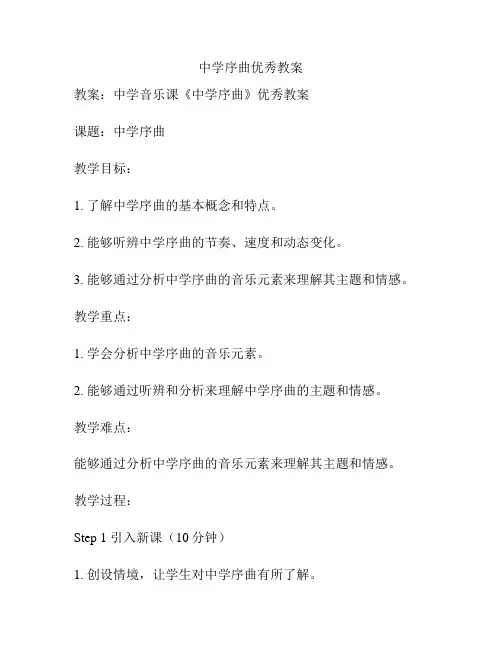 中学序曲优秀教案

教案：中学音乐课《中学序曲》优秀教案

课题：中学序曲

教学目标：

1. 了解中学序曲的基本概念和特点。

2. 能够听辨中学序曲的节奏、速度和动态变化。

3. 能够通过分析中学序曲的音乐元素来理解其主题和情感。

教学重点：

1. 学会分析中学序曲的音乐元素。

2. 能够通过听辨和分析来理解中学序曲的主题和情感。

教学难点：

能够通过分析中学序曲的音乐元素来理解其主题和情感。

教学过程：

Step 1 引入新课（10 分钟）

1. 创设情境，让学生对中学序曲有所了解。